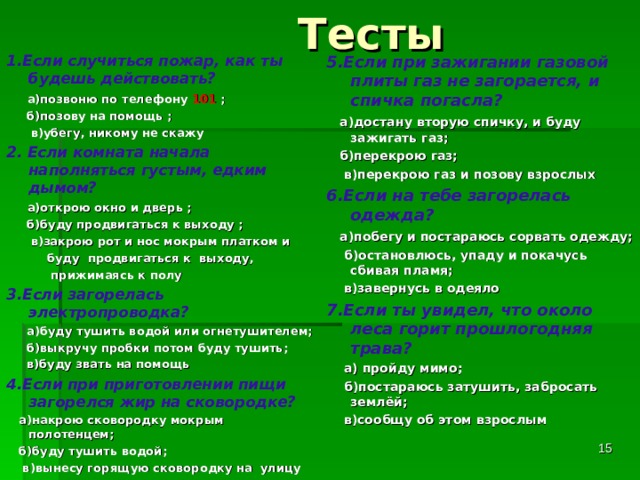 Тесты

1.Если случиться пожар, как ты будешь действовать?
а)позвоню по телефону 101 ;
б)позову на помощь ;
в)убегу, никому не скажу

2. Если комната начала наполняться густым, едким дымом?
а)открою окно и дверь ;
б)буду продвигаться к выходу ;
в)закрою рот и нос мокрым платком и буду продвигаться к выходу, прижимаясь к полу

3.Если загорелась электропроводка?
а)буду тушить водой или огнетушителем;
б)выкручу пробки потом буду тушить;
в)буду звать на помощь

4.Если при приготовлении пищи загорелся жир на сковородке?
а)накрою сковородку мокрым полотенцем;
б)буду тушить водой;
в)вынесу горящую сковородку на улицу

5.Если при зажигании газовой плиты газ не загорается, и спичка погасла?
а)достану вторую спичку, и буду зажигать газ;
б)перекрою газ;
в)перекрою газ и позову взрослых

6.Если на тебе загорелась одежда?
а)побегу и постараюсь сорвать одежду;
б)остановлюсь, упаду и покачусь сбивая пламя;
в)завернусь в одеяло

7.Если ты увидел, что около леса горит прошлогодняя трава?
а) пройду мимо;
б)постараюсь затушить, забросать землёй;
в)сообщу об этом взрослым

15